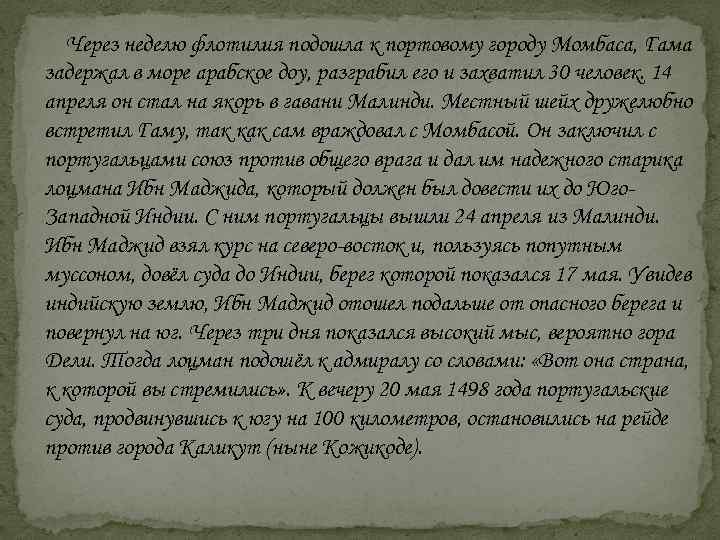 Через неделю флотилия подошла к портовому городу Момбаса, Гама задержал в море арабское доу, разграбил его и захватил 30 человек. 14 апреля он стал на якорь в гавани Малинди. Местный шейх дружелюбно встретил Гаму, так как сам враждовал с Момбасой. Он заключил с португальцами союз против общего врага и дал им надежного старика лоцмана Ибн Маджида, который должен был довести их до Юго-Западной Индии. С ним португальцы вышли 24 апреля из Малинди. Ибн Маджид взял курс на северо-восток и, пользуясь попутным муссоном, довёл суда до Индии, берег которой показался 17 мая. Увидев индийскую землю, Ибн Маджид отошел подальше от опасного берега и повернул на юг. Через три дня показался высокий мыс, вероятно гора Дели. Тогда лоцман подошёл к адмиралу со словами: «Вот она страна, к которой вы стремились». К вечеру 20 мая 1498 года португальские суда, продвинувшись к югу на 100 километров, остановились на рейде против города Каликут (ныне Кожикоде).